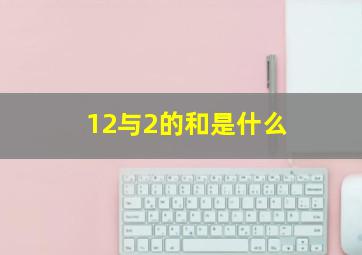 12与2的和是什么